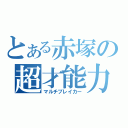 とある赤塚の
超才能力
マルチブレイカー